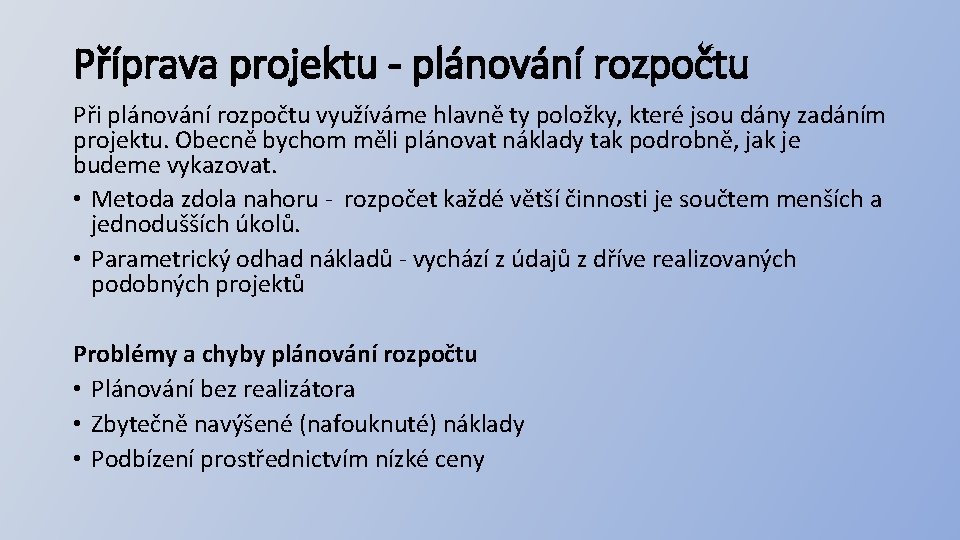 Příprava projektu - plánování rozpočtu

Při plánování rozpočtu využíváme hlavně ty položky, které jsou dány zadáním projektu. Obecně bychom měli plánovat náklady tak podrobně, jak je budeme vykazovat.

• Metoda zdola nahoru - rozpočet každé větší činnosti je součtem menších a jednodušších úkolů.
• Parametrický odhad nákladů - vychází z údajů z dříve realizovaných podobných projektů

Problémy a chyby plánování rozpočtu
• Plánování bez realizátora
• Zbytečně navýšené (nafouknuté) náklady
• Podbízení prostřednictvím nízké ceny